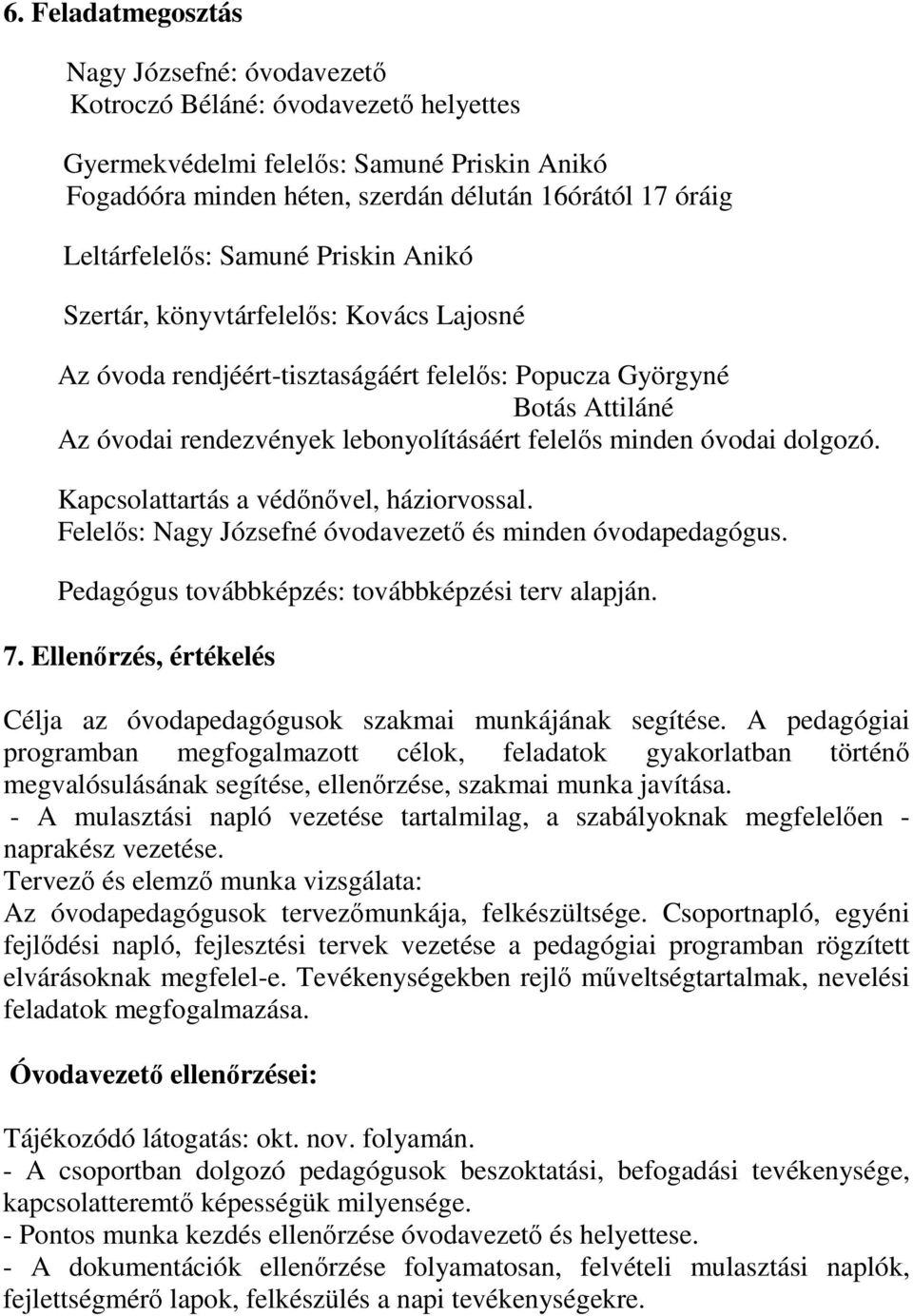 6. Feladatmegosztás

Nagy Józsefné: óvodavezető
Kotroczó Béláné: óvodavezető helyettes

Gyermekvédelmi felelős: Samuné Priskin Anikó
Fogadóóra minden héten, szerdán délután 16órától 17 óráig

Leltárfelelős: Samuné Priskin Anikó

Szertár, könyvtárfelelős: Kovács Lajosné

Az óvoda rendjéért-tisztaságáért felelős: Popucza Györgyné
Botás Attiláné
Az óvodai rendezvények lebonyolításáért felelős minden óvodai dolgozó.

Kapcsolattartás a védőnővel, háziorvossal.
Felelős: Nagy Józsefné óvodavezető és minden óvodapedagógus.

Pedagógus továbbképzés: továbbképzési terv alapján.

7. Ellenőrzés, értékelés

Célja az óvodapedagógusok szakmai munkájának segítése. A pedagógiai programban megfogalmazott célok, feladatok gyakorlatban történő megvalósulásának segítése, ellenőrzése, szakmai munka javítása.
- A mulasztási napló vezetése tartalmilag, a szabályoknak megfelelően - naprakész vezetése.
Tervező és elemző munka vizsgálata:
Az óvodapedagógusok tervezőmunkája, felkészültsége. Csoportnapló, egyéni fejlődési napló, fejlesztési tervek vezetése a pedagógiai programban rögzített elvárásoknak megfelel-e. Tevékenységekben rejlő műveltségtartalmak, nevelési feladatok megfogalmazása.

Óvodavezető ellenőrzései:

Tájékozódó látogatás: okt. nov. folyamán.
- A csoportban dolgozó pedagógusok beszoktatási, befogadási tevékenysége, kapcsolatteremtő képességük milyensége.
- Pontos munka kezdés ellenőrzése óvodavezető és helyettese.
- A dokumentációk ellenőrzése folyamatosan, felvételi mulasztási naplók, fejlettségmérő lapok, felkészülés a napi tevékenységekre.